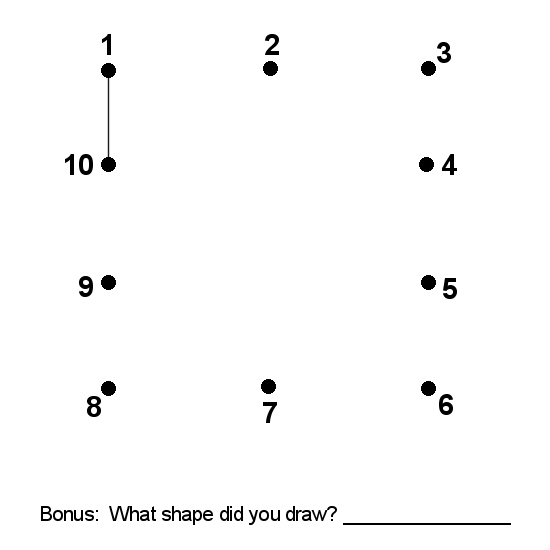 1 2 3

10 4

9 5

8 7 6

Bonus: What shape did you draw? ________________